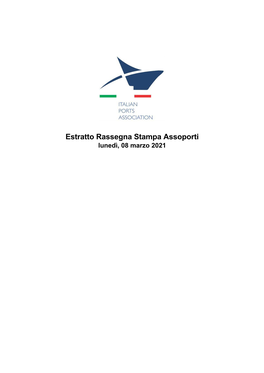 ITALIAN
PORTS
ASSOCIATION

Estratto Rassegna Stampa Assoporti
lunedì, 08 marzo 2021